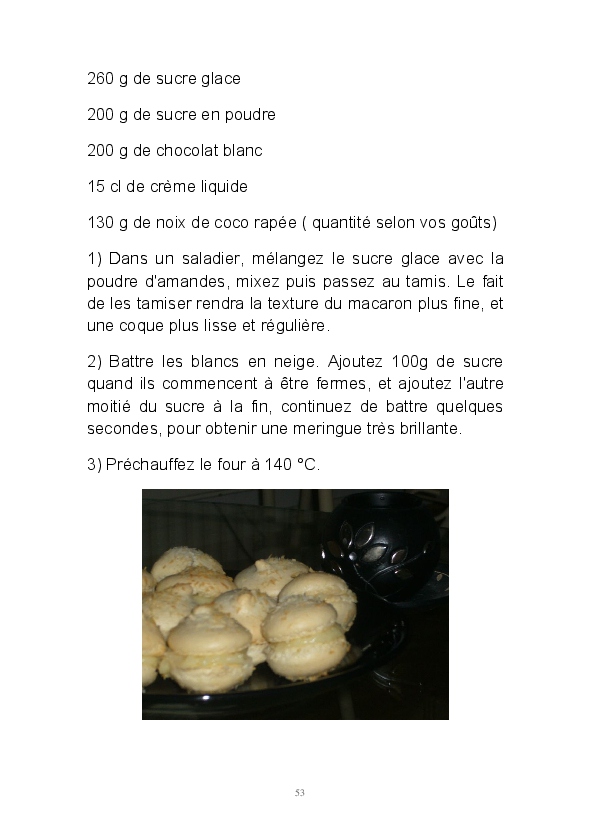 260 g de sucre glace

200 g de sucre en poudre

200 g de chocolat blanc

15 cl de crème liquide

130 g de noix de coco rapée ( quantité selon vos goûts)

1) Dans un saladier, mélangez le sucre glace avec la poudre d'amandes, mixez puis passez au tamis. Le fait de les tamiser rendra la texture du macaron plus fine, et une coque plus lisse et régulière.

2) Battre les blancs en neige. Ajoutez 100g de sucre quand ils commencent à être fermes, et ajoutez l'autre moitié du sucre à la fin, continuez de battre quelques secondes, pour obtenir une meringue très brillante.

3) Préchauffez le four à 140 °C.

53